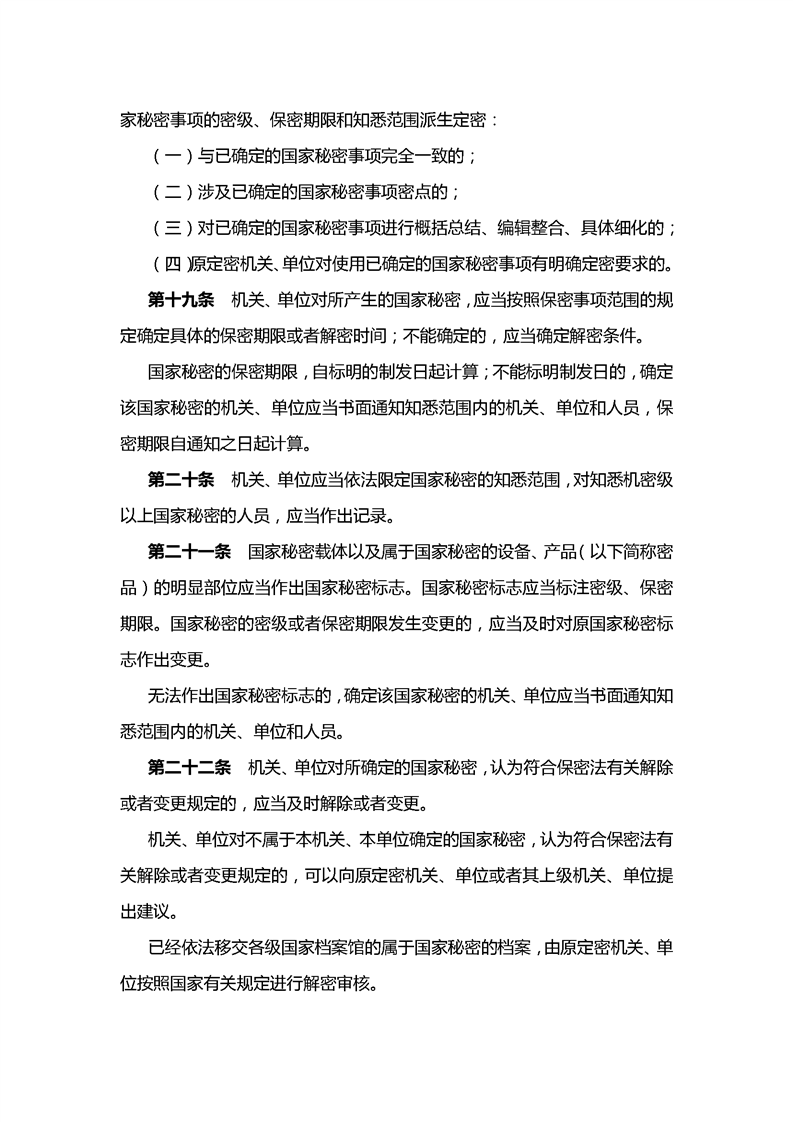 家秘密事项的密级、保密期限和知悉范围派生定密：

（一）与已确定的国家秘密事项完全一致的；

（二）涉及已确定的国家秘密事项密点的；

（三）对已确定的国家秘密事项进行概括总结、编辑整合、具体细化的；

（四）原定密机关、单位对使用已确定的国家秘密事项有明确定密要求的。

第十九条　机关、单位对所产生的国家秘密，应当按照保密事项范围的规定确定具体的保密期限或者解密时间；不能确定的，应当确定解密条件。

国家秘密的保密期限，自标明的制发日起计算；不能标明制发日的，确定该国家秘密的机关、单位应当书面通知知悉范围内的机关、单位和人员，保密期限自通知之日起计算。

第二十条　机关、单位应当依法限定国家秘密的知悉范围，对知悉机密级以上国家秘密的人员，应当作出记录。

第二十一条　国家秘密载体以及属于国家秘密的设备、产品（以下简称密品）的明显部位应当作出国家秘密标志。国家秘密标志应当标注密级、保密期限。国家秘密的密级或者保密期限发生变更的，应当及时对原国家秘密标志作出变更。

无法作出国家秘密标志的，确定该国家秘密的机关、单位应当书面通知知悉范围内的机关、单位和人员。

第二十二条　机关、单位对所确定的国家秘密，认为符合保密法有关解除或者变更规定的，应当及时解除或者变更。

机关、单位对不属于本机关、本单位确定的国家秘密，认为符合保密法有关解除或者变更规定的，可以向原定密机关、单位或者其上级机关、单位提出建议。

已经依法移交各级国家档案馆的属于国家秘密的档案，由原定密机关、单位按照国家有关规定进行解密审核。